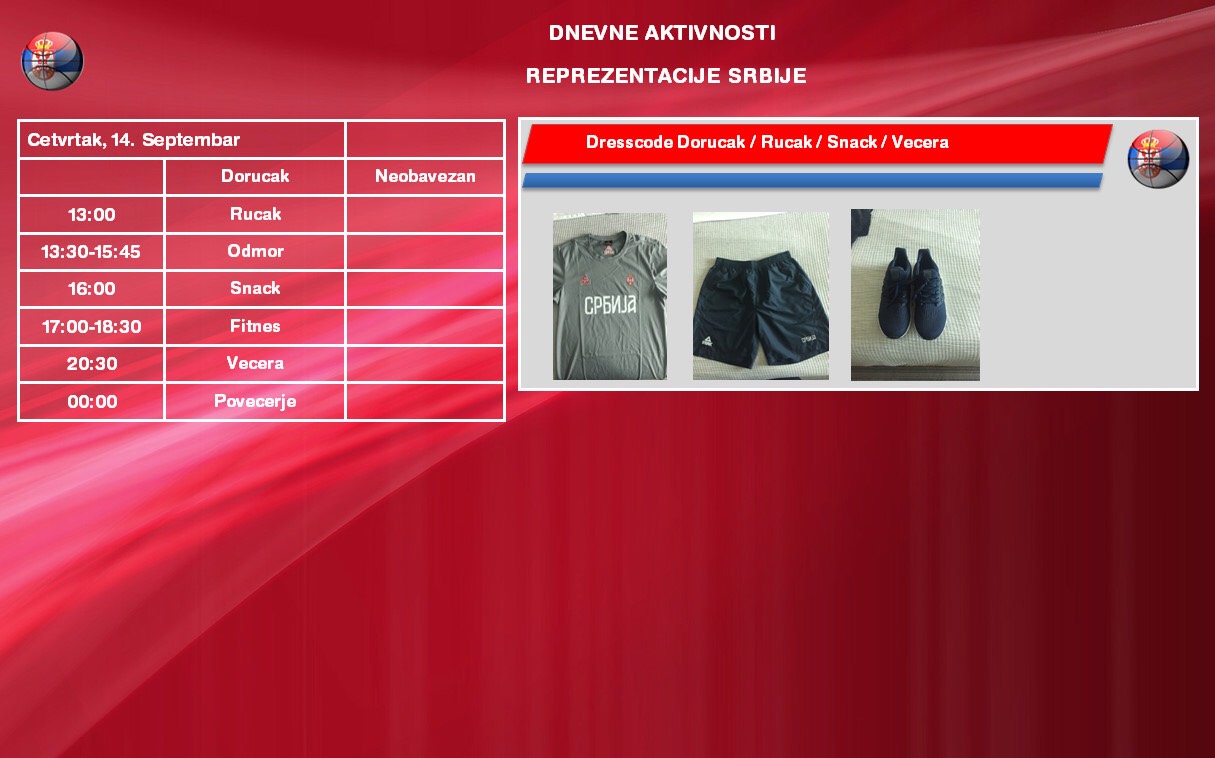 DNEVNE AKTIVNOSTI

REPREZENTACIJE SRBIJE

| Cetvrtak, 14. Septembar | | |
|---|---|---|
| | Dorucak | Neobavezan |
| 13:00 | Rucak | |
| 13:30-15:45 | Odmor | |
| 16:00 | Snack | |
| 17:00-18:30 | Fitnes | |
| 20:30 | Vecera | |
| 00:00 | Povecerje | |

Dresscode Dorucak / Rucak / Snack / Vecera

СРБИЈА

СРБИЈА